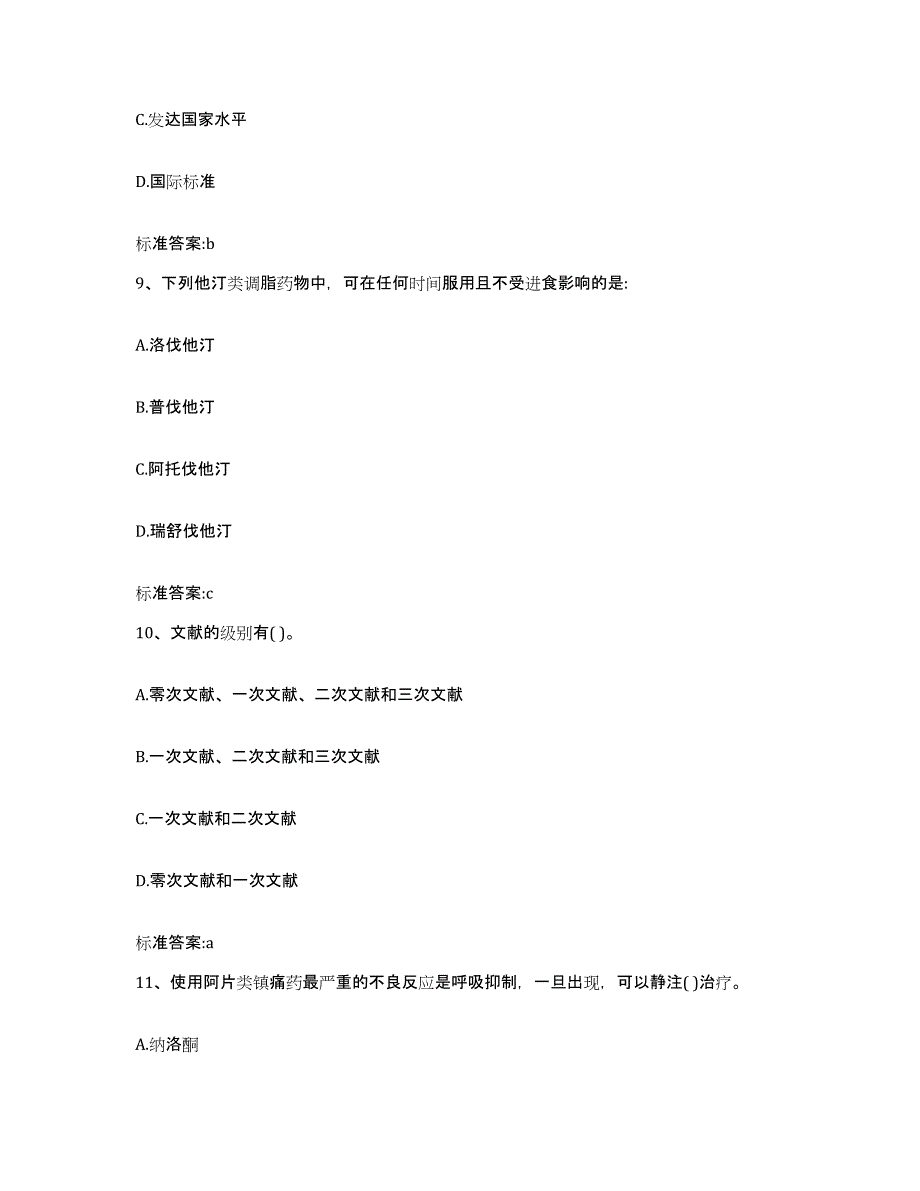 C.发达国家水平

D.国际标准

标准答案:b

9、下列他汀类调脂药物中，可在任何时间服用且不受进食影响的是:

A.洛伐他汀

B.普伐他汀

C.阿托伐他汀

D.瑞舒伐他汀

标准答案:c

10、文献的级别有( )。

A.零次文献、一次文献、二次文献和三次文献

B.一次文献、二次文献和三次文献

C.一次文献和二次文献

D.零次文献和一次文献

标准答案:a

11、使用阿片类镇痛药最严重的不良反应是呼吸抑制，一旦出现，可以静注( )治疗。

A.纳洛酮